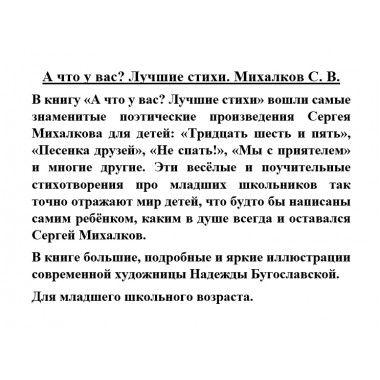 А что у вас? Лучшие стихи. Михалков С. В.

В книгу «А что у вас? Лучшие стихи» вошли самые знаменитые поэтические произведения Сергея Михалкова для детей: «Тридцать шесть и пять», «Песенка друзей», «Не спать!», «Мы с приятелем» и многие другие. Эти весёлые и поучительные стихотворения про младших школьников так точно отражают мир детей, что будто бы написаны самим ребёнком, каким в душе всегда и оставался Сергей Михалков.

В книге большие, подробные и яркие иллюстрации современной художницы Надежды Бугославской.

Для младшего школьного возраста.